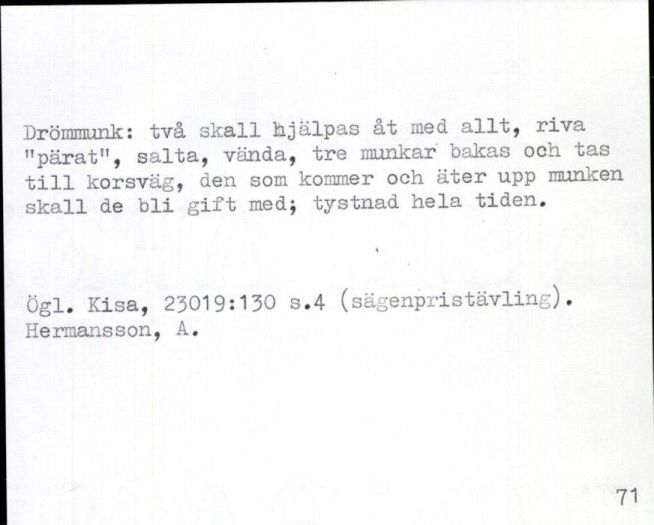 Drömmunk: två skall hjälpas åt med allt, riva "pärat", salta, vända, tre munkar bakas och tas till korsväg, den som kommer och äter upp munken skall de bli gift med; tystnad hela tiden.

Ögl. Kisa, 23019:130 s.4 (sägenpristävling).
Hermansson, A.

71